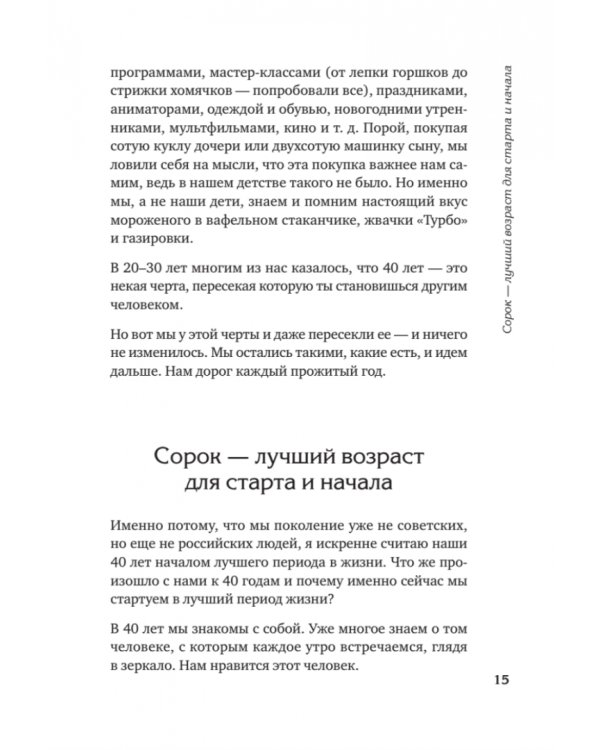 Сорок — лучший возраст для старта и начала

программами, мастер-классами (от лепки горшков до стрижки хомячков — попробовали все), праздниками, аниматорами, одеждой и обувью, новогодними утренниками, мультфильмами, кино и т. д. Порой, покупая сотую куклу дочери или двухсотую машинку сыну, мы ловили себя на мысли, что эта покупка важнее нам самим, ведь в нашем детстве такого не было. Но именно мы, а не наши дети, знаем и помним настоящий вкус мороженого в вафельном стаканчике, жвачки «Турбо» и газировки.

В 20–30 лет многим из нас казалось, что 40 лет — это некая черта, пересекая которую ты становишься другим человеком.

Но вот мы у этой черты и даже пересекли ее — и ничего не изменилось. Мы остались такими, какие есть, и идем дальше. Нам дорог каждый прожитый год.

Сорок — лучший возраст
для старта и начала

Именно потому, что мы поколение уже не советских, но еще не российских людей, я искренне считаю наши 40 лет началом лучшего периода в жизни. Что же произошло с нами к 40 годам и почему именно сейчас мы стартуем в лучший период жизни?

В 40 лет мы знакомы с собой. Уже многое знаем о том человеке, с которым каждое утро встречаемся, глядя в зеркало. Нам нравится этот человек.

15